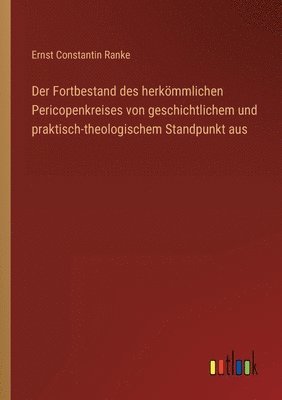 Ernst Constantin Ranke

Der Fortbestand des herkömmlichen Pericopenkreises von geschichtlichem und praktisch-theologischem Standpunkt aus

outlook